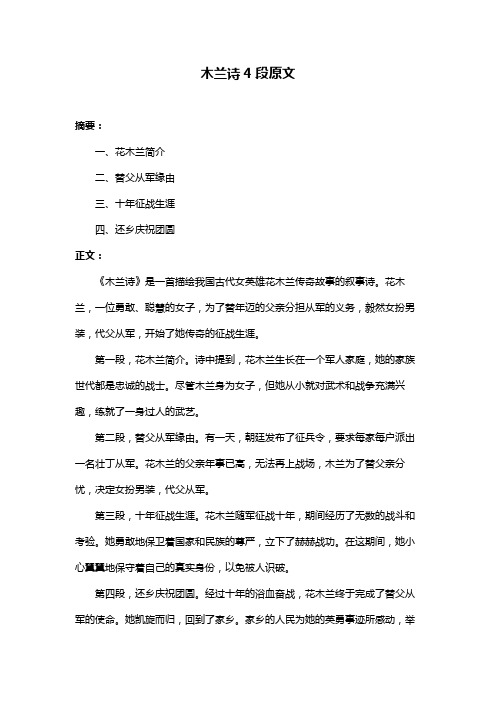 木兰诗 4 段原文

摘要：

一、花木兰简介

二、替父从军缘由

三、十年征战生涯

四、还乡庆祝团圆

正文：

《木兰诗》是一首描绘我国古代女英雄花木兰传奇故事的叙事诗。花木兰，一位勇敢、聪慧的女子，为了替年迈的父亲分担从军的义务，毅然女扮男装，代父从军，开始了她传奇的征战生涯。

第一段，花木兰简介。诗中提到，花木兰生长在一个军人家庭，她的家族世代都是忠诚的战士。尽管木兰身为女子，但她从小就对武术和战争充满兴趣，练就了一身过人的武艺。

第二段，替父从军缘由。有一天，朝廷发布了征兵令，要求每家每户派出一名壮丁从军。花木兰的父亲年事已高，无法再上战场，木兰为了替父亲分忧，决定女扮男装，代父从军。

第三段，十年征战生涯。花木兰随军征战十年，期间经历了无数的战斗和考验。她勇敢地保卫着国家和民族的尊严，立下了赫赫战功。在这期间，她小心翼翼地保守着自己的真实身份，以免被人识破。

第四段，还乡庆祝团圆。经过十年的浴血奋战，花木兰终于完成了替父从军的使命。她凯旋而归，回到了家乡。家乡的人民为她的英勇事迹所感动，举